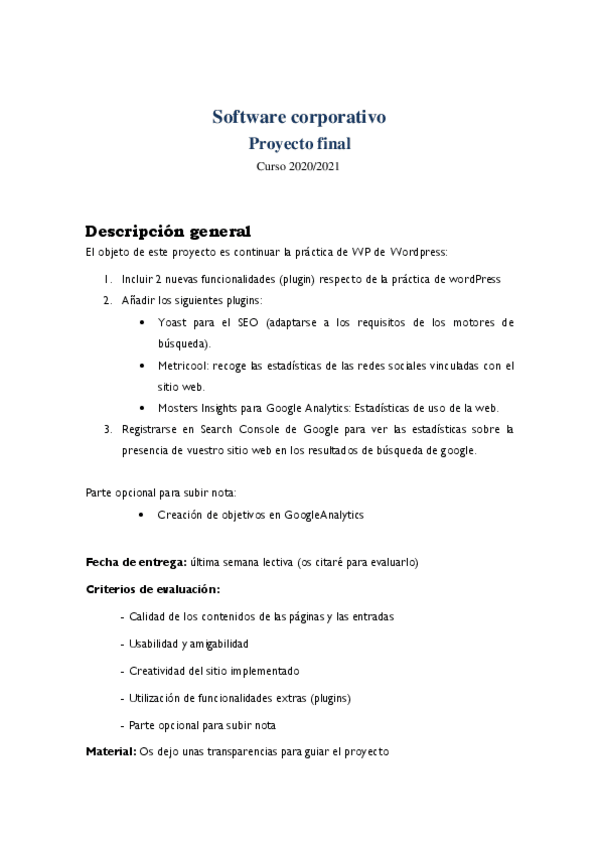 Software corporativo
Proyecto final
Curso 2020/2021

Descripción general

El objeto de este proyecto es continuar la práctica de WP de Wordpress:

1. Incluir 2 nuevas funcionalidades (plugin) respecto de la práctica de wordPress
2. Añadir los siguientes plugins:
   • Yoast para el SEO (adaptarse a los requisitos de los motores de búsqueda).
   • Metricool: recoge las estadísticas de las redes sociales vinculadas con el sitio web.
   • Mosters Insights para Google Analytics: Estadísticas de uso de la web.
3. Registrarse en Search Console de Google para ver las estadísticas sobre la presencia de vuestro sitio web en los resultados de búsqueda de google.

Parte opcional para subir nota:
   • Creación de objetivos en GoogleAnalytics

Fecha de entrega: última semana lectiva (os citaré para evaluarlo)

Criterios de evaluación:

- Calidad de los contenidos de las páginas y las entradas
- Usabilidad y amigabilidad
- Creatividad del sitio implementado
- Utilización de funcionalidades extras (plugins)
- Parte opcional para subir nota

Material: Os dejo unas transparencias para guiar el proyecto